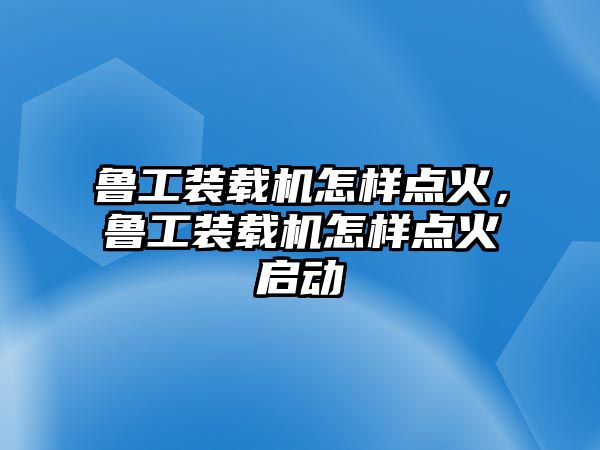 鲁工装载机怎样点火，鲁工装载机怎样点火启动